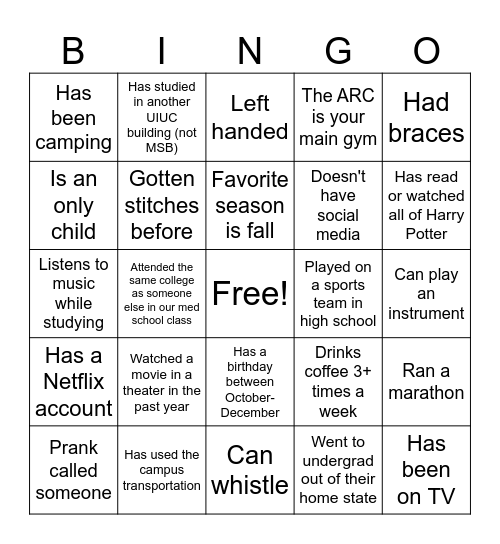 | B | I | N | G | O |
|---|---|---|---|---|
| Has been camping | Has studied in another UIUC building (not MSB) | Left handed | The ARC is your main gym | Had braces |
| Is an only child | Gotten stitches before | Favorite season is fall | Doesn't have social media | Has read or watched all of Harry Potter |
| Listens to music while studying | Attended the same college as someone else in our med school class | Free! | Played on a sports team in high school | Can play an instrument |
| Has a Netflix account | Watched a movie in a theater in the past year | Has a birthday between October-December | Drinks coffee 3+ times a week | Ran a marathon |
| Prank called someone | Has used the campus transportation | Can whistle | Went to undergrad out of their home state | Has been on TV |